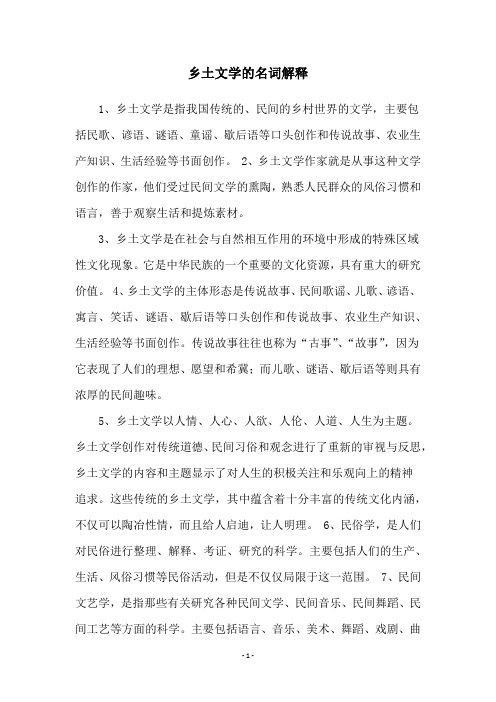 乡土文学的名词解释

1、乡土文学是指我国传统的、民间的乡村世界的文学，主要包括民歌、谚语、谜语、童谣、歇后语等口头创作和传说故事、农业生产知识、生活经验等书面创作。 2、乡土文学作家就是从事这种文学创作的作家，他们受过民间文学的熏陶，熟悉人民群众的风俗习惯和语言，善于观察生活和提炼素材。

3、乡土文学是在社会与自然相互作用的环境中形成的特殊区域性文化现象。它是中华民族的一个重要的文化资源，具有重大的研究价值。 4、乡土文学的主体形态是传说故事、民间歌谣、儿歌、谚语、寓言、笑话、谜语、歇后语等口头创作和传说故事、农业生产知识、生活经验等书面创作。传说故事往往也称为“古事”、“故事”，因为它表现了人们的理想、愿望和希冀；而儿歌、谜语、歇后语等则具有浓厚的民间趣味。

5、乡土文学以人情、人心、人欲、人伦、人道、人生为主题。乡土文学创作对传统道德、民间习俗和观念进行了重新的审视与反思，乡土文学的内容和主题显示了对人生的积极关注和乐观向上的精神追求。这些传统的乡土文学，其中蕴含着十分丰富的传统文化内涵，不仅可以陶冶性情，而且给人启迪，让人明理。 6、民俗学，是人们对民俗进行整理、解释、考证、研究的科学。主要包括人们的生产、生活、风俗习惯等民俗活动，但是不仅仅局限于这一范围。 7、民间文艺学，是指那些有关研究各种民间文学、民间音乐、民间舞蹈、民间工艺等方面的科学。主要包括语言、音乐、美术、舞蹈、戏剧、曲

- 1 -